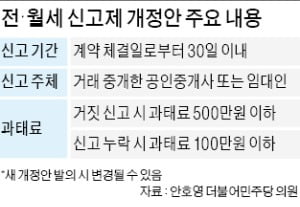 전·월세 신고제 개정안 주요 내용

| 신고 기간 | 계약 체결일로부터 30일 이내 |
|---|---|
| 신고 주체 | 거래 중개한 공인중개사 또는 임대인 |
| 과태료 | 거짓 신고 시 과태료 500만원 이하 |
| | 신고 누락 시 과태료 100만원 이하 |

*새 개정안 발의 시 변경될 수 있음

자료 : 안호영 더불어민주당 의원